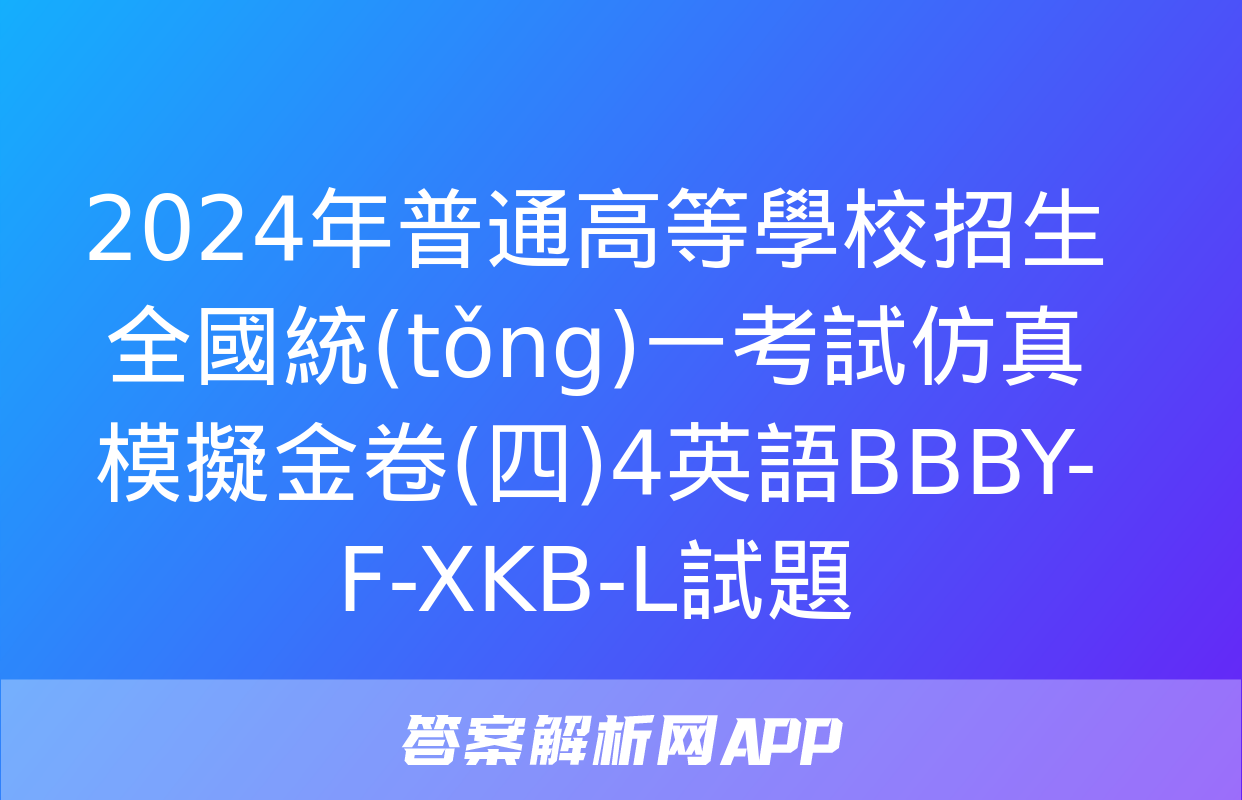 2024年普通高等學校招生全國統(tǒng)一考試仿真模擬金卷(四)4英語BBBY-F-XKB-L試題

答案解析网APP